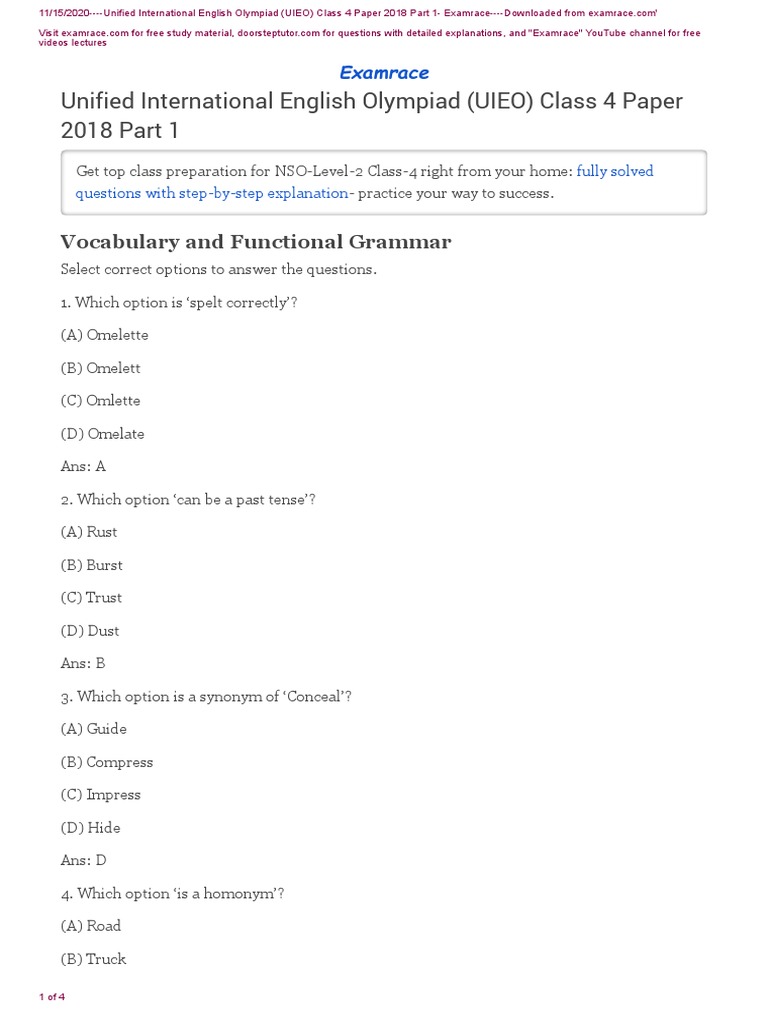 11/15/2020----Unified International English Olympiad (UIEO) Class 4 Paper 2018 Part 1- Examrace----Downloaded from examrace.com'

Visit examrace.com for free study material, doorsteptutor.com for questions with detailed explanations, and "Examrace" YouTube channel for free videos lectures

Examrace

Unified International English Olympiad (UIEO) Class 4 Paper 2018 Part 1

Get top class preparation for NSO-Level-2 Class-4 right from your home: fully solved questions with step-by-step explanation- practice your way to success.

Vocabulary and Functional Grammar

Select correct options to answer the questions.

1. Which option is 'spelt correctly'?

(A) Omelette

(B) Omelett

(C) Omlette

(D) Omelate

Ans: A

2. Which option 'can be a past tense'?

(A) Rust

(B) Burst

(C) Trust

(D) Dust

Ans: B

3. Which option is a synonym of 'Conceal'?

(A) Guide

(B) Compress

(C) Impress

(D) Hide

Ans: D

4. Which option 'is a homonym'?

(A) Road

(B) Truck

1 of 4